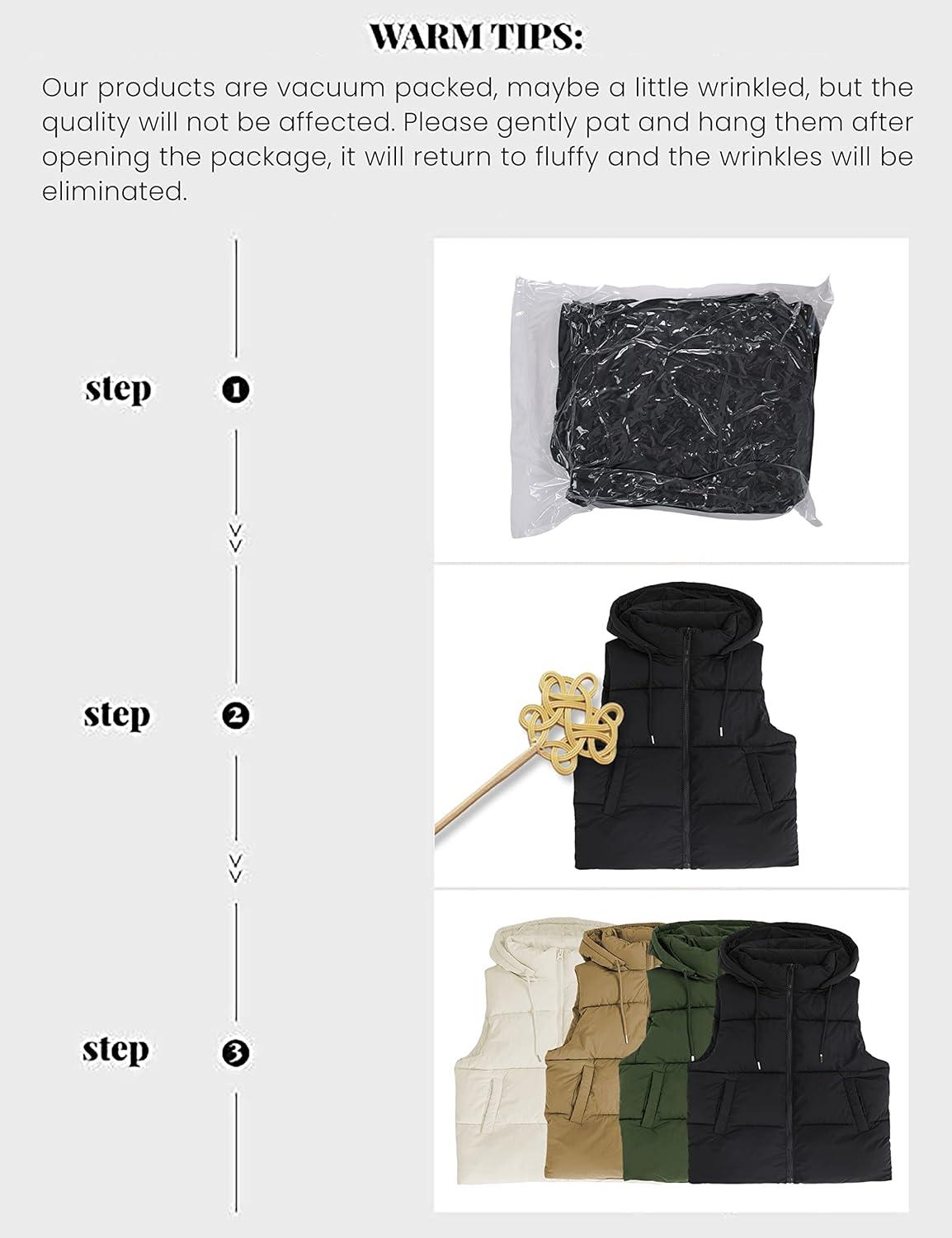 WARM TIPS:

Our products are vacuum packed, maybe a little wrinkled, but the quality will not be affected. Please gently pat and hang them after opening the package, it will return to fluffy and the wrinkles will be eliminated.

step ❶

step ❷

step ❸